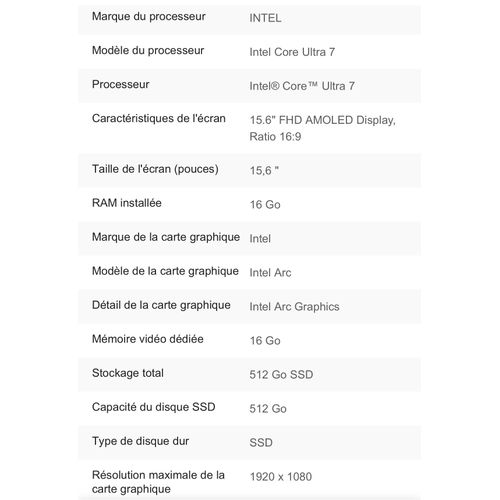 | | |
|---|---|
| Marque du processeur | INTEL |
| Modèle du processeur | Intel Core Ultra 7 |
| Processeur | Intel® Core™ Ultra 7 |
| Caractéristiques de l'écran | 15.6" FHD AMOLED Display, Ratio 16:9 |
| Taille de l'écran (pouces) | 15,6 " |
| RAM installée | 16 Go |
| Marque de la carte graphique | Intel |
| Modèle de la carte graphique | Intel Arc |
| Détail de la carte graphique | Intel Arc Graphics |
| Mémoire vidéo dédiée | 16 Go |
| Stockage total | 512 Go SSD |
| Capacité du disque SSD | 512 Go |
| Type de disque dur | SSD |
| Résolution maximale de la carte graphique | 1920 x 1080 |